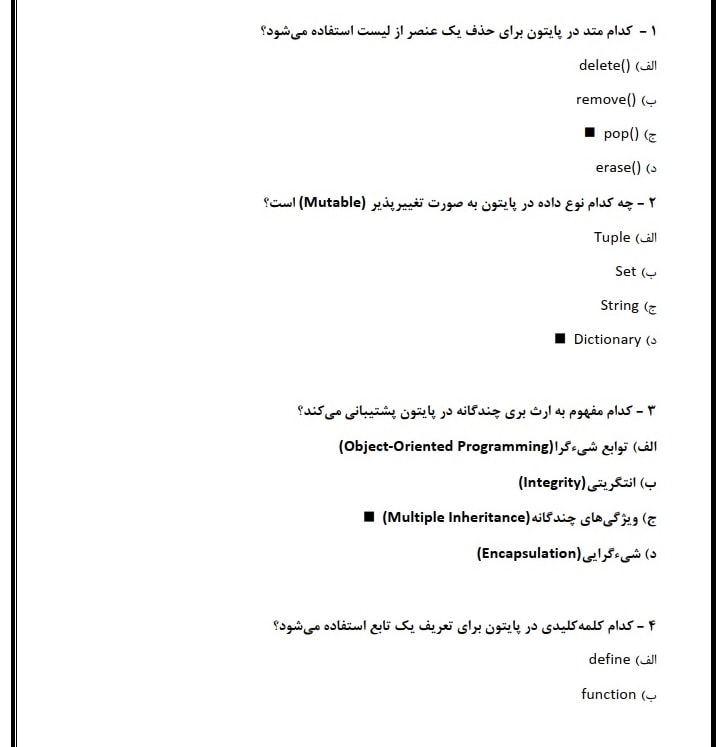 ۱ - کدام متد در پایتون برای حذف یک عنصر از لیست استفاده می‌شود؟

الف) delete()

ب) remove()

ج) pop() ■

د) erase()

۲ - چه کدام نوع داده در پایتون به صورت تغییرپذیر (Mutable) است؟

الف) Tuple

ب) Set

ج) String

د) Dictionary ■

۳ - کدام مفهوم به ارث بری چندگانه در پایتون پشتیبانی می‌کند؟

الف) توابع شیءگرا(Object-Oriented Programming)

ب) انتگریتی(Integrity)

ج) ویژگی‌های چندگانه(Multiple Inheritance) ■

د) شیءگرایی(Encapsulation)

۴ - کدام کلمه‌کلیدی در پایتون برای تعریف یک تابع استفاده می‌شود؟

الف) define

ب) function